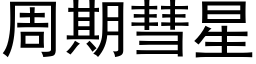 周期彗星